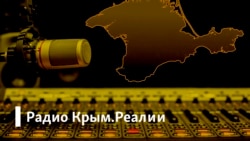 Радио Крым.Реалии